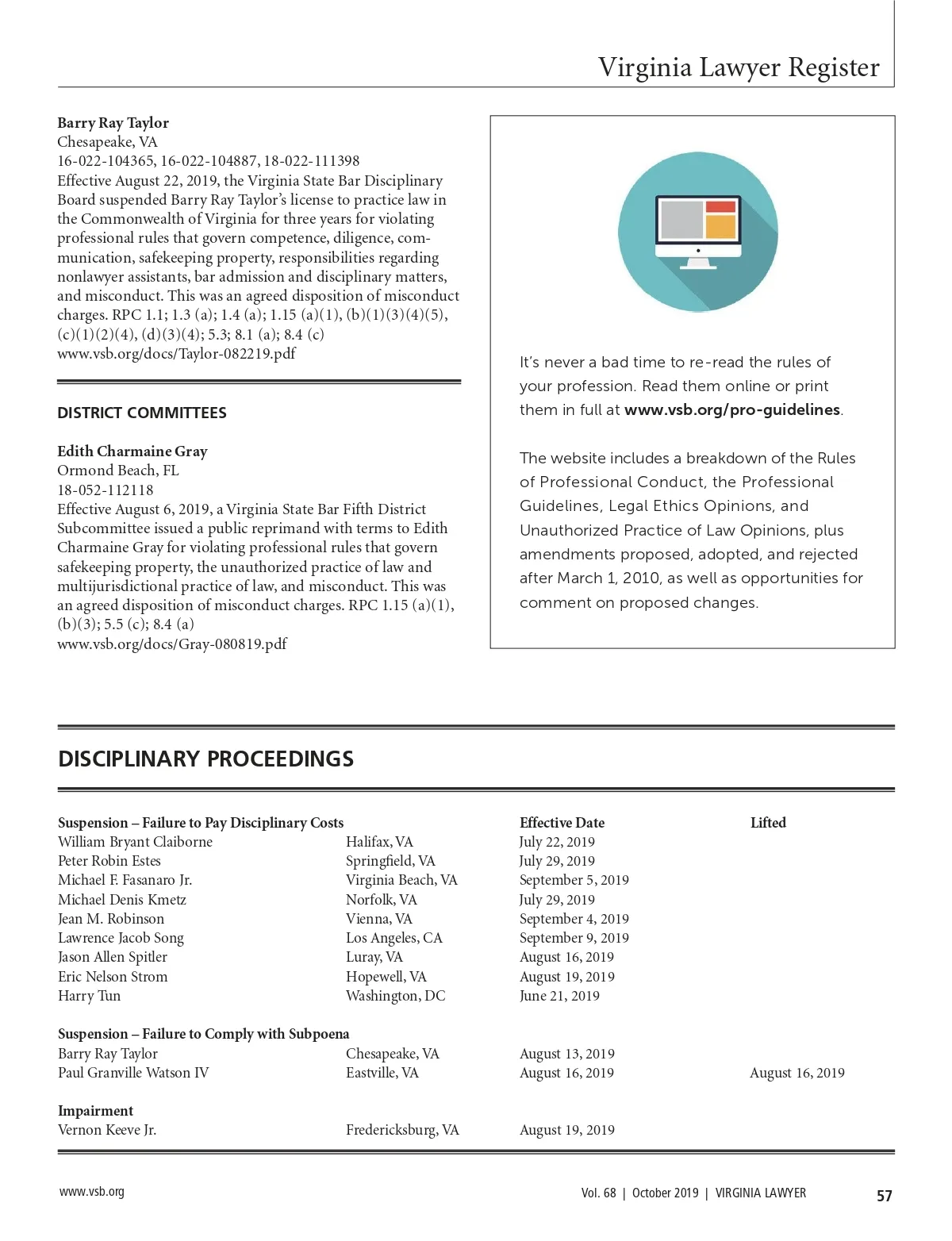 Virginia Lawyer Register

**Barry Ray Taylor**
Chesapeake, VA
16-022-104365, 16-022-104887, 18-022-111398
Effective August 22, 2019, the Virginia State Bar Disciplinary Board suspended Barry Ray Taylor's license to practice law in the Commonwealth of Virginia for three years for violating professional rules that govern competence, diligence, communication, safekeeping property, responsibilities regarding nonlawyer assistants, bar admission and disciplinary matters, and misconduct. This was an agreed disposition of misconduct charges. RPC 1.1; 1.3 (a); 1.4 (a); 1.15 (a)(1), (b)(1)(3)(4)(5), (c)(1)(2)(4), (d)(3)(4); 5.3; 8.1 (a); 8.4 (c)
www.vsb.org/docs/Taylor-082219.pdf

DISTRICT COMMITTEES

**Edith Charmaine Gray**
Ormond Beach, FL
18-052-112118
Effective August 6, 2019, a Virginia State Bar Fifth District Subcommittee issued a public reprimand with terms to Edith Charmaine Gray for violating professional rules that govern safekeeping property, the unauthorized practice of law and multijurisdictional practice of law, and misconduct. This was an agreed disposition of misconduct charges. RPC 1.15 (a)(1), (b)(3); 5.5 (c); 8.4 (a)
www.vsb.org/docs/Gray-080819.pdf

It's never a bad time to re-read the rules of your profession. Read them online or print them in full at **www.vsb.org/pro-guidelines**.

The website includes a breakdown of the Rules of Professional Conduct, the Professional Guidelines, Legal Ethics Opinions, and Unauthorized Practice of Law Opinions, plus amendments proposed, adopted, and rejected after March 1, 2010, as well as opportunities for comment on proposed changes.

DISCIPLINARY PROCEEDINGS

| Suspension – Failure to Pay Disciplinary Costs | | Effective Date | Lifted |
|---|---|---|---|
| William Bryant Claiborne | Halifax, VA | July 22, 2019 | |
| Peter Robin Estes | Springfield, VA | July 29, 2019 | |
| Michael F. Fasanaro Jr. | Virginia Beach, VA | September 5, 2019 | |
| Michael Denis Kmetz | Norfolk, VA | July 29, 2019 | |
| Jean M. Robinson | Vienna, VA | September 4, 2019 | |
| Lawrence Jacob Song | Los Angeles, CA | September 9, 2019 | |
| Jason Allen Spitler | Luray, VA | August 16, 2019 | |
| Eric Nelson Strom | Hopewell, VA | August 19, 2019 | |
| Harry Tun | Washington, DC | June 21, 2019 | |
| **Suspension – Failure to Comply with Subpoena** | | | |
| Barry Ray Taylor | Chesapeake, VA | August 13, 2019 | |
| Paul Granville Watson IV | Eastville, VA | August 16, 2019 | August 16, 2019 |
| **Impairment** | | | |
| Vernon Keeve Jr. | Fredericksburg, VA | August 19, 2019 | |

www.vsb.org Vol. 68 | October 2019 | VIRGINIA LAWYER 57